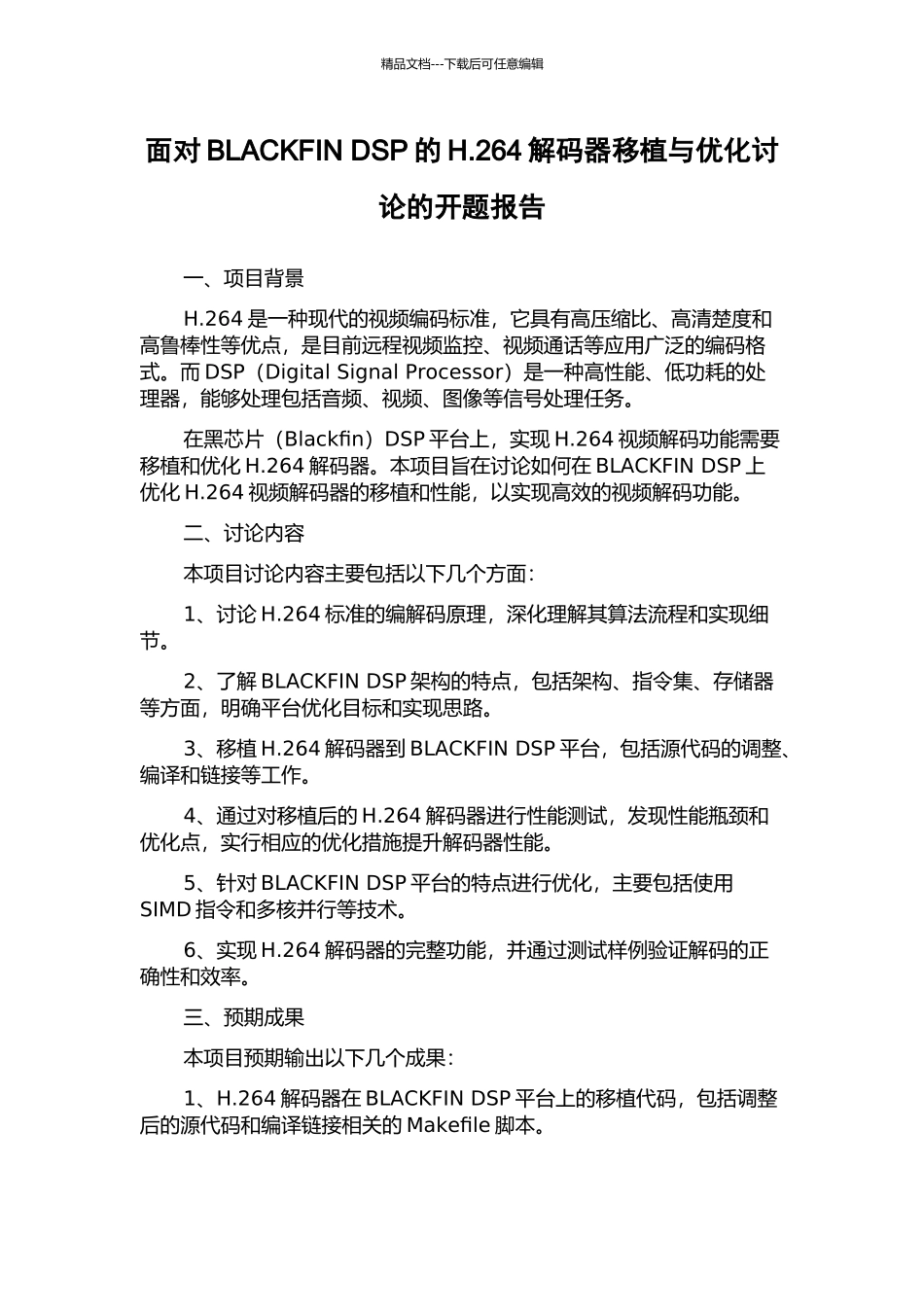 精品文档---下载后可任意编辑

面对 BLACKFIN DSP 的 H.264 解码器移植与优化讨论的开题报告

一、项目背景

H.264 是一种现代的视频编码标准，它具有高压缩比、高清楚度和高鲁棒性等优点，是目前远程视频监控、视频通话等应用广泛的编码格式。而 DSP（Digital Signal Processor）是一种高性能、低功耗的处理器，能够处理包括音频、视频、图像等信号处理任务。

在黑芯片（Blackfin）DSP 平台上，实现 H.264 视频解码功能需要移植和优化 H.264 解码器。本项目旨在讨论如何在 BLACKFIN DSP 上优化 H.264 视频解码器的移植和性能，以实现高效的视频解码功能。

二、讨论内容

本项目讨论内容主要包括以下几个方面：

1、讨论 H.264 标准的编解码原理，深化理解其算法流程和实现细节。

2、了解 BLACKFIN DSP 架构的特点，包括架构、指令集、存储器等方面，明确平台优化目标和实现思路。

3、移植 H.264 解码器到 BLACKFIN DSP 平台，包括源代码的调整、编译和链接等工作。

4、通过对移植后的 H.264 解码器进行性能测试，发现性能瓶颈和优化点，实行相应的优化措施提升解码器性能。

5、针对 BLACKFIN DSP 平台的特点进行优化，主要包括使用 SIMD 指令和多核并行等技术。

6、实现 H.264 解码器的完整功能，并通过测试样例验证解码的正确性和效率。

三、预期成果

本项目预期输出以下几个成果：

1、H.264 解码器在 BLACKFIN DSP 平台上的移植代码，包括调整后的源代码和编译链接相关的 Makefile 脚本。